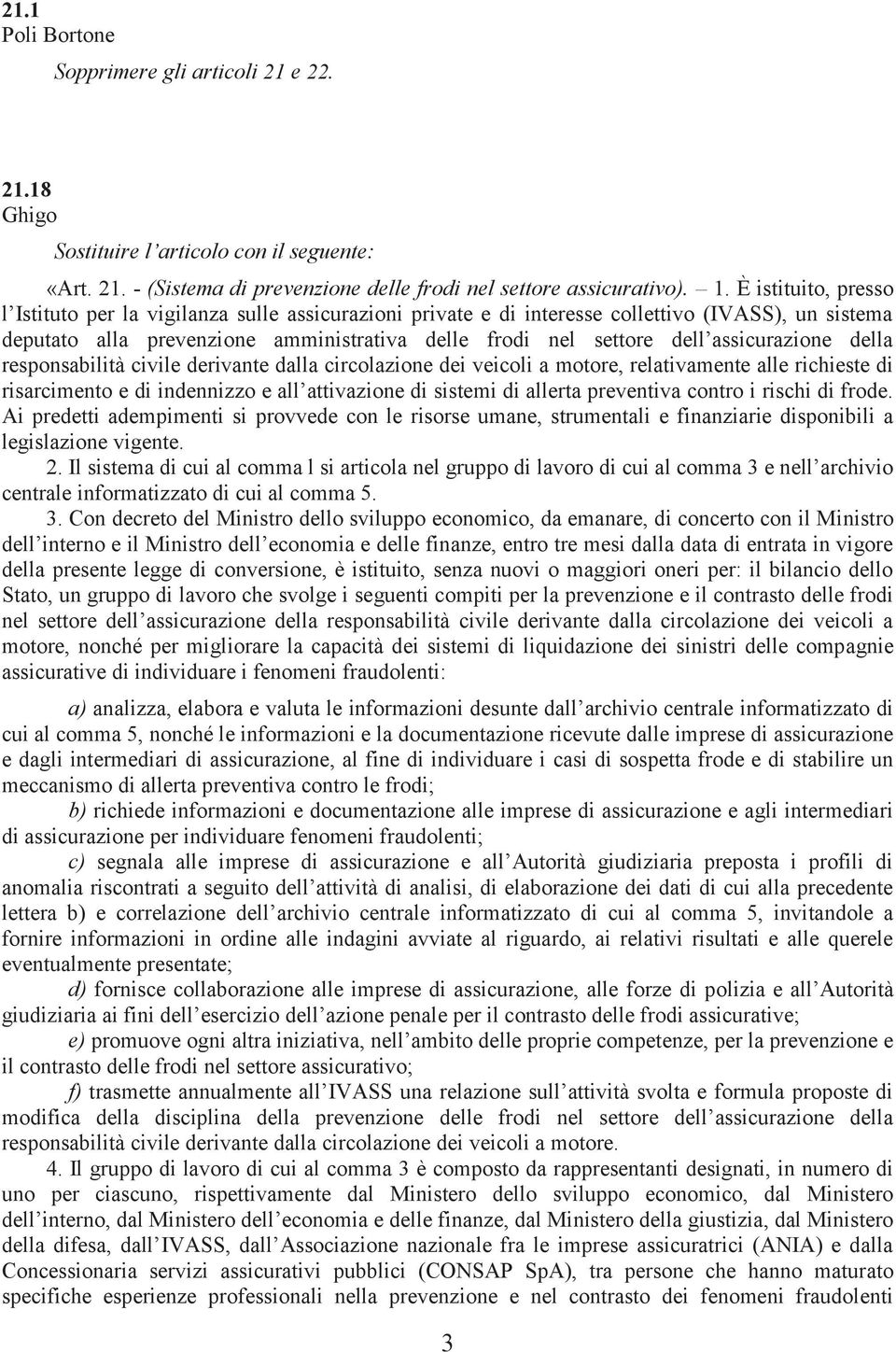 21.1
Poli Bortone

Sopprimere gli articoli 21 e 22.

21.18
Ghigo

Sostituire l'articolo con il seguente:

«Art. 21. - (Sistema di prevenzione delle frodi nel settore assicurativo). – 1. È istituito, presso l'Istituto per la vigilanza sulle assicurazioni private e di interesse collettivo (IVASS), un sistema deputato alla prevenzione amministrativa delle frodi nel settore dell'assicurazione della responsabilità civile derivante dalla circolazione dei veicoli a motore, relativamente alle richieste di risarcimento e di indennizzo e all'attivazione di sistemi di allerta preventiva contro i rischi di frode. Ai predetti adempimenti si provvede con le risorse umane, strumentali e finanziarie disponibili a legislazione vigente.

2. Il sistema di cui al comma l si articola nel gruppo di lavoro di cui al comma 3 e nell'archivio centrale informatizzato di cui al comma 5.

3. Con decreto del Ministro dello sviluppo economico, da emanare, di concerto con il Ministro dell'interno e il Ministro dell'economia e delle finanze, entro tre mesi dalla data di entrata in vigore della presente legge di conversione, è istituito, senza nuovi o maggiori oneri per: il bilancio dello Stato, un gruppo di lavoro che svolge i seguenti compiti per la prevenzione e il contrasto delle frodi nel settore dell'assicurazione della responsabilità civile derivante dalla circolazione dei veicoli a motore, nonché per migliorare la capacità dei sistemi di liquidazione dei sinistri delle compagnie assicurative di individuare i fenomeni fraudolenti:

a) analizza, elabora e valuta le informazioni desunte dall'archivio centrale informatizzato di cui al comma 5, nonché le informazioni e la documentazione ricevute dalle imprese di assicurazione e dagli intermediari di assicurazione, al fine di individuare i casi di sospetta frode e di stabilire un meccanismo di allerta preventiva contro le frodi;

b) richiede informazioni e documentazione alle imprese di assicurazione e agli intermediari di assicurazione per individuare fenomeni fraudolenti;

c) segnala alle imprese di assicurazione e all'Autorità giudiziaria preposta i profili di anomalia riscontrati a seguito dell'attività di analisi, di elaborazione dei dati di cui alla precedente lettera b) e correlazione dell'archivio centrale informatizzato di cui al comma 5, invitandole a fornire informazioni in ordine alle indagini avviate al riguardo, ai relativi risultati e alle querele eventualmente presentate;

d) fornisce collaborazione alle imprese di assicurazione, alle forze di polizia e all'Autorità giudiziaria ai fini dell'esercizio dell'azione penale per il contrasto delle frodi assicurative;

e) promuove ogni altra iniziativa, nell'ambito delle proprie competenze, per la prevenzione e il contrasto delle frodi nel settore assicurativo;

f) trasmette annualmente all'IVASS una relazione sull'attività svolta e formula proposte di modifica della disciplina della prevenzione delle frodi nel settore dell'assicurazione della responsabilità civile derivante dalla circolazione dei veicoli a motore.

4. Il gruppo di lavoro di cui al comma 3 è composto da rappresentanti designati, in numero di uno per ciascuno, rispettivamente dal Ministero dello sviluppo economico, dal Ministero dell'interno, dal Ministero dell'economia e delle finanze, dal Ministero della giustizia, dal Ministero della difesa, dall'IVASS, dall'Associazione nazionale fra le imprese assicuratrici (ANIA) e dalla Concessionaria servizi assicurativi pubblici (CONSAP SpA), tra persone che hanno maturato specifiche esperienze professionali nella prevenzione e nel contrasto dei fenomeni fraudolenti

3